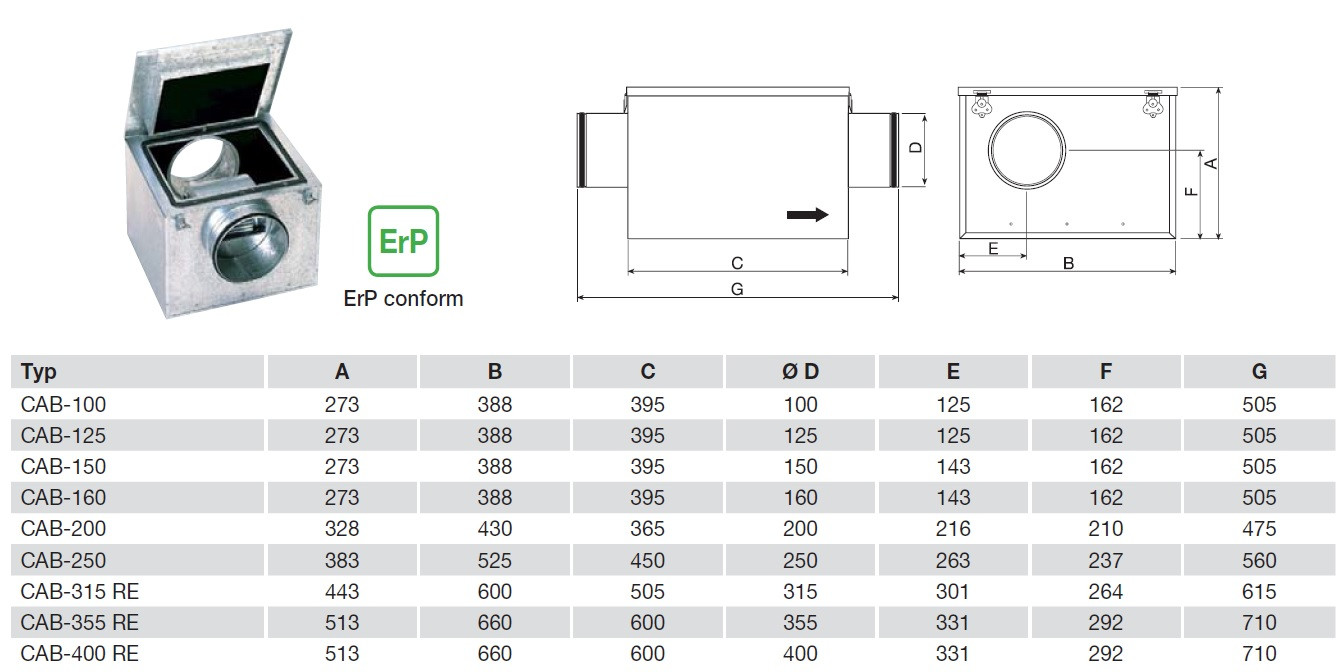 ErP

ErP conform

D

C

G

A

F

E

B

| Typ | A | B | C | Ø D | E | F | G |
|---|---|---|---|---|---|---|---|
| CAB-100 | 273 | 388 | 395 | 100 | 125 | 162 | 505 |
| CAB-125 | 273 | 388 | 395 | 125 | 125 | 162 | 505 |
| CAB-150 | 273 | 388 | 395 | 150 | 143 | 162 | 505 |
| CAB-160 | 273 | 388 | 395 | 160 | 143 | 162 | 505 |
| CAB-200 | 328 | 430 | 365 | 200 | 216 | 210 | 475 |
| CAB-250 | 383 | 525 | 450 | 250 | 263 | 237 | 560 |
| CAB-315 RE | 443 | 600 | 505 | 315 | 301 | 264 | 615 |
| CAB-355 RE | 513 | 660 | 600 | 355 | 331 | 292 | 710 |
| CAB-400 RE | 513 | 660 | 600 | 400 | 331 | 292 | 710 |